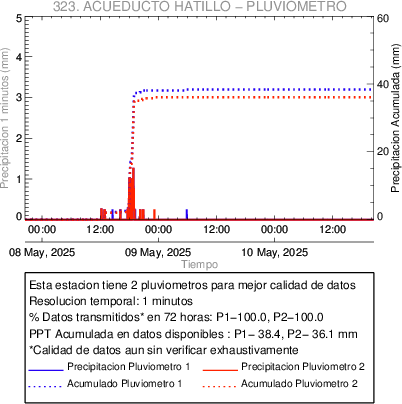 323. ACUEDUCTO HATILLO – PLUVIOMETRO

Precipitacion 1 minutos (mm)
5
4
3
2
1
0

Precipitacion Acumulada (mm)
60
40
20
0

00:00 12:00 00:00 12:00 00:00 12:00

08 May, 2025 09 May, 2025 10 May, 2025

Tiempo

Esta estacion tiene 2 pluviometros para mejor calidad de datos
Resolucion temporal: 1 minutos
% Datos transmitidos* en 72 horas: P1–100.0, P2–100.0
PPT Acumulada en datos disponibles : P1– 38.4, P2– 36.1 mm
*Calidad de datos aun sin verificar exhaustivamente

Precipitacion Pluviometro 1
Precipitacion Pluviometro 2
Acumulado Pluviometro 1
Acumulado Pluviometro 2